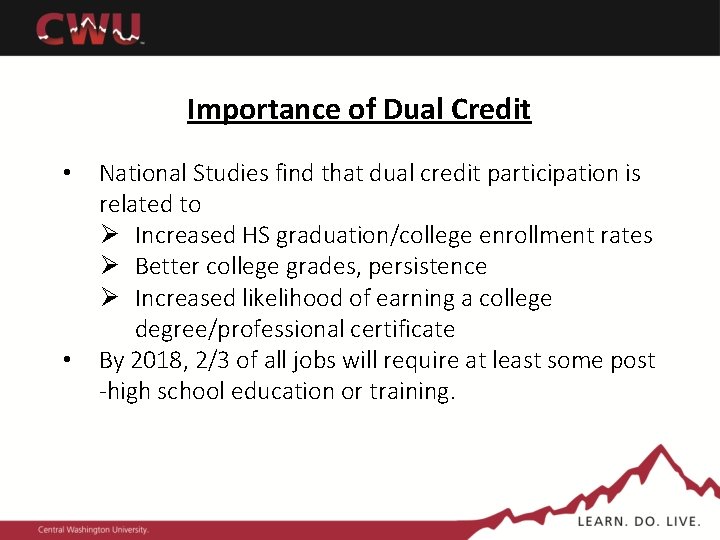 CWU

Importance of Dual Credit

• National Studies find that dual credit participation is related to
 ➢ Increased HS graduation/college enrollment rates
 ➢ Better college grades, persistence
 ➢ Increased likelihood of earning a college degree/professional certificate
• By 2018, 2/3 of all jobs will require at least some post -high school education or training.

Central Washington University.

LEARN. DO. LIVE.